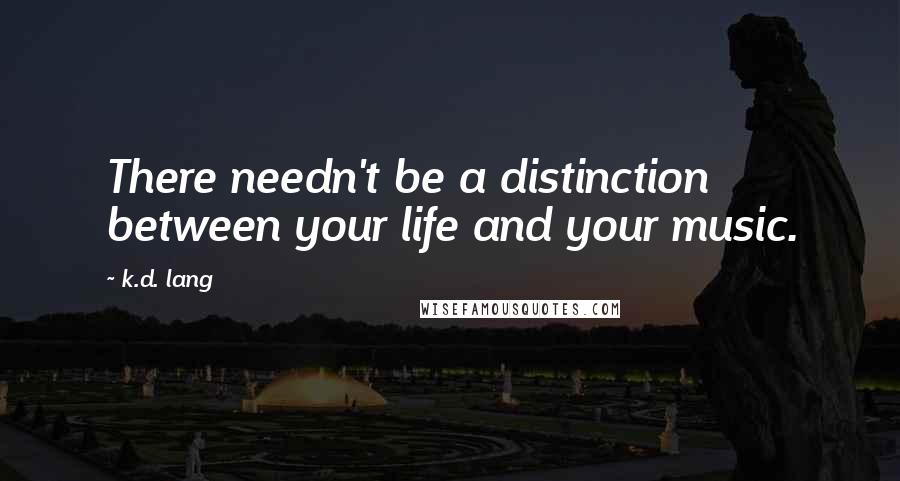 There needn't be a distinction between your life and your music.

~ k.d. lang

WISEFAMOUSQUOTES.COM